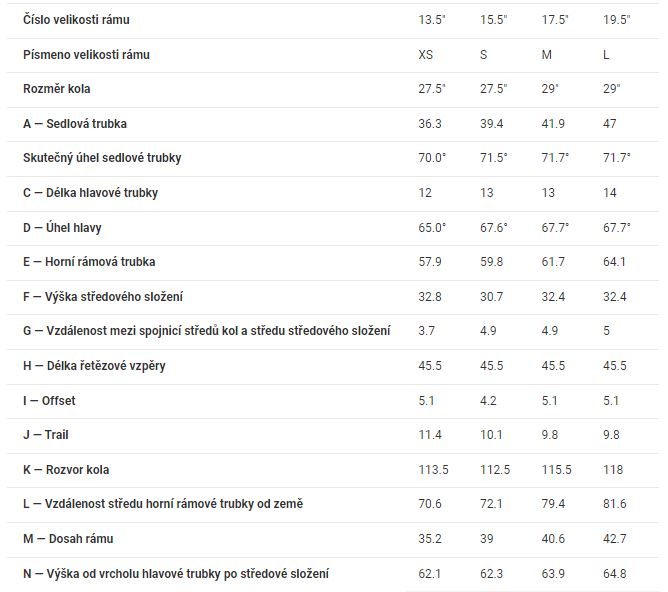 | Číslo velikosti rámu | 13.5" | 15.5" | 17.5" | 19.5" |
|---|---|---|---|---|
| Písmeno velikosti rámu | XS | S | M | L |
| Rozměr kola | 27.5" | 27.5" | 29" | 29" |
| A — Sedlová trubka | 36.3 | 39.4 | 41.9 | 47 |
| Skutečný úhel sedlové trubky | 70.0° | 71.5° | 71.7° | 71.7° |
| C — Délka hlavové trubky | 12 | 13 | 13 | 14 |
| D — Úhel hlavy | 65.0° | 67.6° | 67.7° | 67.7° |
| E — Horní rámová trubka | 57.9 | 59.8 | 61.7 | 64.1 |
| F — Výška středového složení | 32.8 | 30.7 | 32.4 | 32.4 |
| G — Vzdálenost mezi spojnicí středů kol a středu středového složení | 3.7 | 4.9 | 4.9 | 5 |
| H — Délka řetězové vzpěry | 45.5 | 45.5 | 45.5 | 45.5 |
| I — Offset | 5.1 | 4.2 | 5.1 | 5.1 |
| J — Trail | 11.4 | 10.1 | 9.8 | 9.8 |
| K — Rozvor kola | 113.5 | 112.5 | 115.5 | 118 |
| L — Vzdálenost středu horní rámové trubky od země | 70.6 | 72.1 | 79.4 | 81.6 |
| M — Dosah rámu | 35.2 | 39 | 40.6 | 42.7 |
| N — Výška od vrcholu hlavové trubky po středové složení | 62.1 | 62.3 | 63.9 | 64.8 |